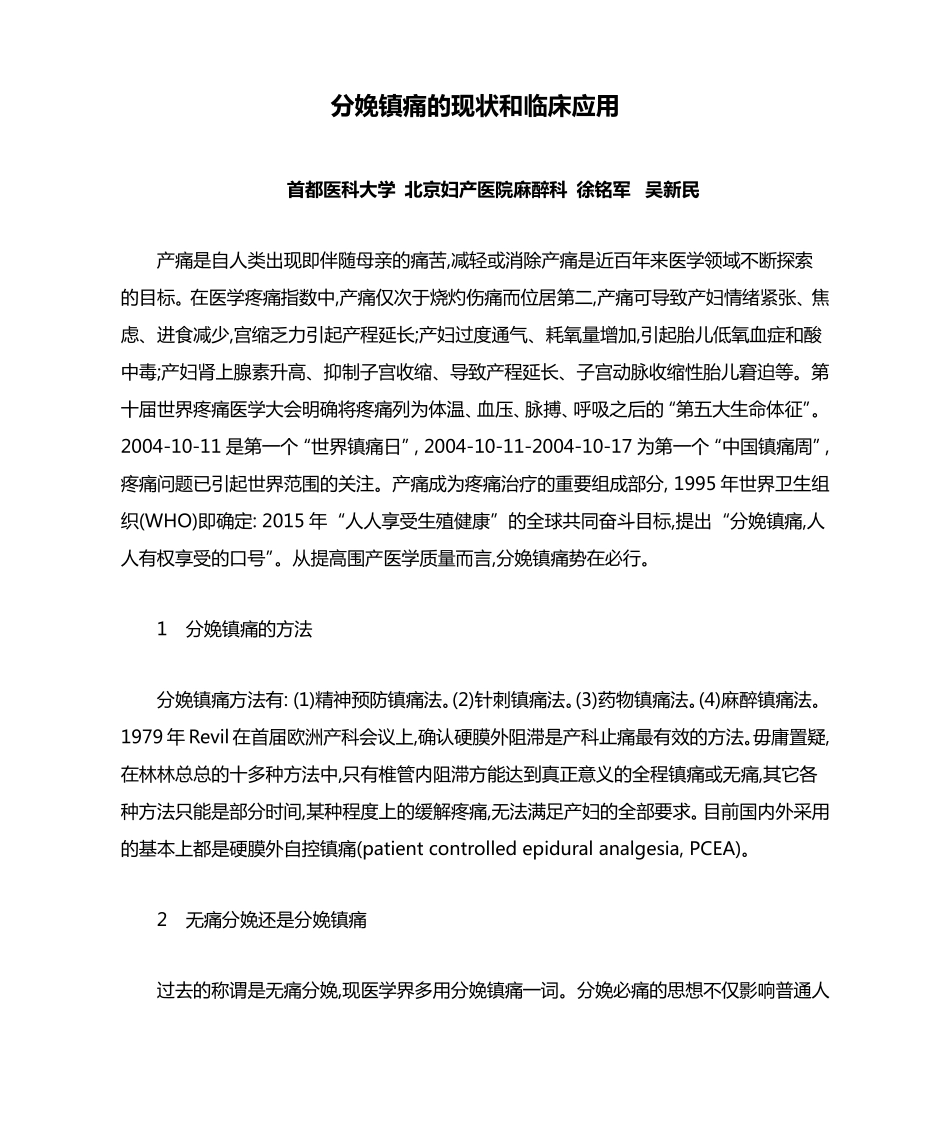 分娩镇痛的现状和临床应用

首都医科大学 北京妇产医院麻醉科 徐铭军 吴新民

产痛是自人类出现即伴随母亲的痛苦,减轻或消除产痛是近百年来医学领域不断探索的目标。在医学疼痛指数中,产痛仅次于烧灼伤痛而位居第二,产痛可导致产妇情绪紧张、焦虑、进食减少,宫缩乏力引起产程延长;产妇过度通气、耗氧量增加,引起胎儿低氧血症和酸中毒;产妇肾上腺素升高、抑制子宫收缩、导致产程延长、子宫动脉收缩性胎儿窘迫等。第十届世界疼痛医学大会明确将疼痛列为体温、血压、脉搏、呼吸之后的“第五大生命体征”。2004-10-11 是第一个“世界镇痛日”, 2004-10-11-2004-10-17 为第一个“中国镇痛周”,疼痛问题已引起世界范围的关注。产痛成为疼痛治疗的重要组成部分, 1995 年世界卫生组织(WHO)即确定: 2015 年“人人享受生殖健康”的全球共同奋斗目标,提出“分娩镇痛,人人有权享受的口号”。从提高围产医学质量而言,分娩镇痛势在必行。

1 分娩镇痛的方法

分娩镇痛方法有: (1)精神预防镇痛法。(2)针刺镇痛法。(3)药物镇痛法。(4)麻醉镇痛法。1979 年 Revil 在首届欧洲产科会议上,确认硬膜外阻滞是产科止痛最有效的方法。毋庸置疑,在林林总总的十多种方法中,只有椎管内阻滞方能达到真正意义的全程镇痛或无痛,其它各种方法只能是部分时间,某种程度上的缓解疼痛,无法满足产妇的全部要求。目前国内外采用的基本上都是硬膜外自控镇痛(patient controlled epidural analgesia, PCEA)。

2 无痛分娩还是分娩镇痛

过去的称谓是无痛分娩,现医学界多用分娩镇痛一词。分娩必痛的思想不仅影响普通人